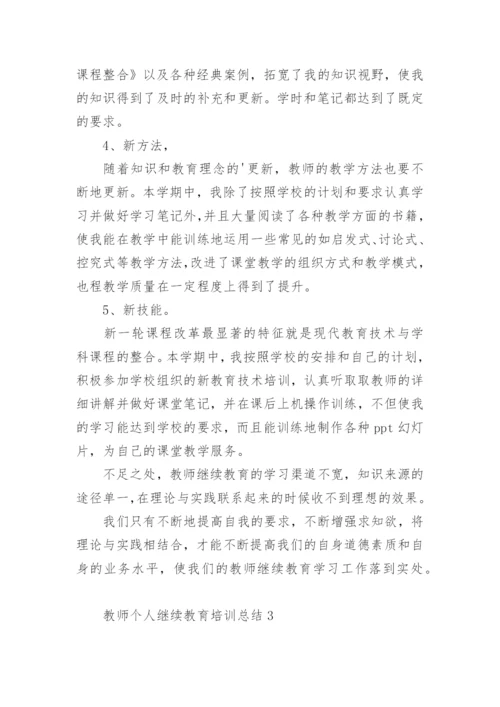 课程整合》以及各种经典案例，拓宽了我的知识视野，使我的知识得到了及时的补充和更新。学时和笔记都达到了既定的要求。

4、新方法，

随着知识和教育理念的'更新，教师的教学方法也要不断地更新。本学期中，我除了按照学校的计划和要求认真学习并做好学习笔记外，并且大量阅读了各种教学方面的书籍，使我能在教学中能训练地运用一些常见的如启发式、讨论式、控究式等教学方法，改进了课堂教学的组织方式和教学模式，也程教学质量在一定程度上得到了提升。

5、新技能。

新一轮课程改革最显著的特征就是现代教育技术与学科课程的整合。本学期中，我按照学校的安排和自己的计划，积极参加学校组织的新教育技术培训，认真听取取教师的详细讲解并做好课堂笔记，并在课后上机操作训练，不但使我的学习能达到学校的要求，而且能训练地制作各种 ppt 幻灯片，为自己的课堂教学服务。

不足之处，教师继续教育的学习渠道不宽，知识来源的途径单一，在理论与实践联系起来的时候收不到理想的效果。

我们只有不断地提高自我的要求，不断增强求知欲，将理论与实践相结合，才能不断提高我们的自身道德素质和自身的业务水平，使我们的教师继续教育学习工作落到实处。

教师个人继续教育培训总结 3